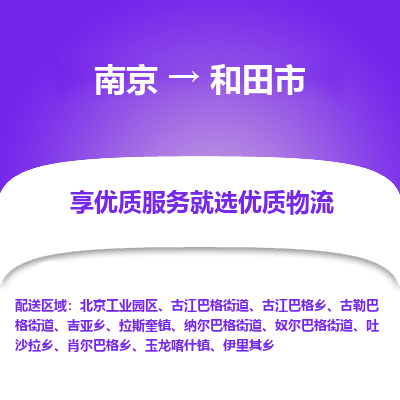 南京 → 和田市

享优质服务就选优质物流

配送区域：北京工业园区、古江巴格街道、古江巴格乡、古勒巴格街道、吉亚乡、拉斯奎镇、纳尔巴格街道、奴尔巴格街道、吐沙拉乡、肖尔巴格乡、玉龙喀什镇、伊里其乡